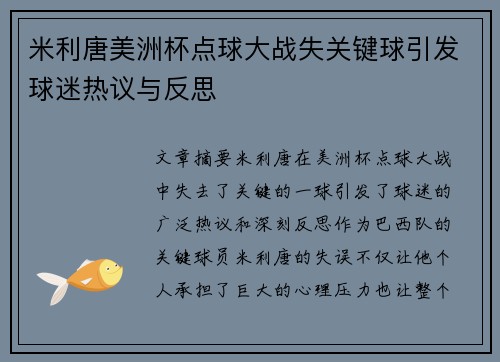 米利唐美洲杯点球大战失关键球引发球迷热议与反思

文章摘要米利唐在美洲杯点球大战中失去了关键的一球引发了球迷的广泛热议和深刻反思作为巴西队的关键球员米利唐的失误不仅让他个人承担了巨大的心理压力也让整个